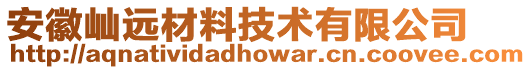 安徽屾远材料技术有限公司
http://aqnatividadhowar.cn.coovee.com